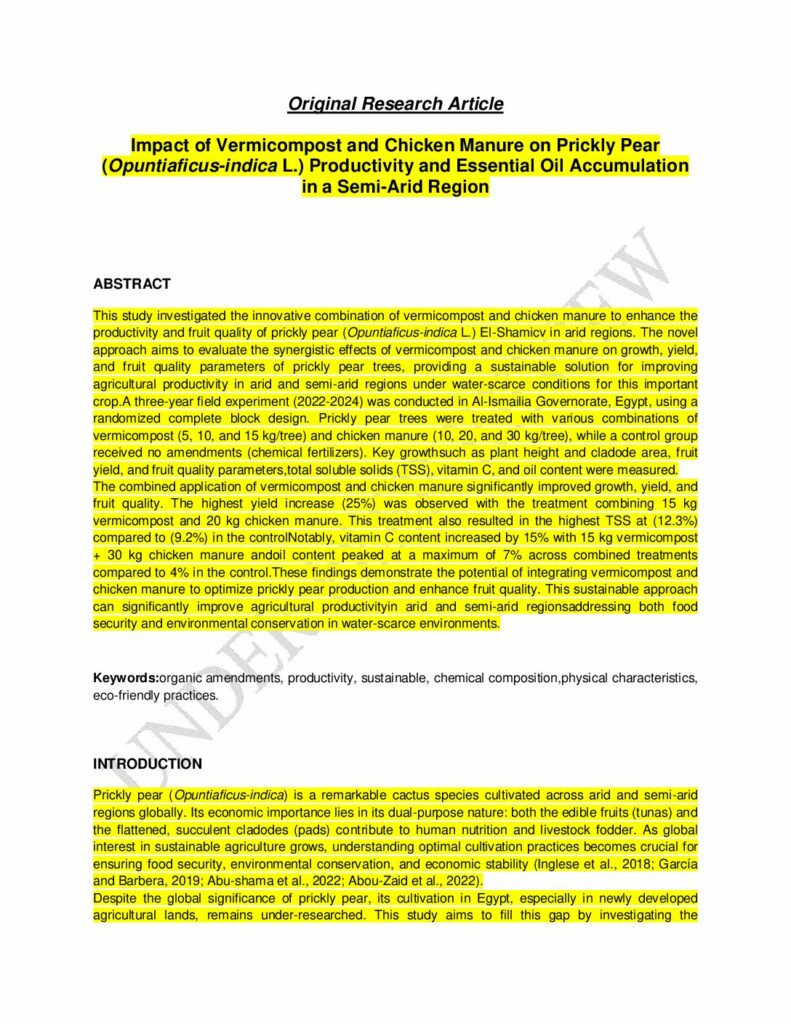 Original Research Article

Impact of Vermicompost and Chicken Manure on Prickly Pear (Opuntiaficus-indica L.) Productivity and Essential Oil Accumulation in a Semi-Arid Region

UNDER PEER REVIEW

ABSTRACT

This study investigated the innovative combination of vermicompost and chicken manure to enhance the productivity and fruit quality of prickly pear (Opuntiaficus-indica L.) El-Shamicv in arid regions. The novel approach aims to evaluate the synergistic effects of vermicompost and chicken manure on growth, yield, and fruit quality parameters of prickly pear trees, providing a sustainable solution for improving agricultural productivity in arid and semi-arid regions under water-scarce conditions for this important crop.A three-year field experiment (2022-2024) was conducted in Al-Ismailia Governorate, Egypt, using a randomized complete block design. Prickly pear trees were treated with various combinations of vermicompost (5, 10, and 15 kg/tree) and chicken manure (10, 20, and 30 kg/tree), while a control group received no amendments (chemical fertilizers). Key growthsuch as plant height and cladode area, fruit yield, and fruit quality parameters,total soluble solids (TSS), vitamin C, and oil content were measured.
The combined application of vermicompost and chicken manure significantly improved growth, yield, and fruit quality. The highest yield increase (25%) was observed with the treatment combining 15 kg vermicompost and 20 kg chicken manure. This treatment also resulted in the highest TSS at (12.3%) compared to (9.2%) in the controlNotably, vitamin C content increased by 15% with 15 kg vermicompost + 30 kg chicken manure andoil content peaked at a maximum of 7% across combined treatments compared to 4% in the control.These findings demonstrate the potential of integrating vermicompost and chicken manure to optimize prickly pear production and enhance fruit quality. This sustainable approach can significantly improve agricultural productivityin arid and semi-arid regionsaddressing both food security and environmental conservation in water-scarce environments.

Keywords:organic amendments, productivity, sustainable, chemical composition,physical characteristics, eco-friendly practices.

INTRODUCTION

Prickly pear (Opuntiaficus-indica) is a remarkable cactus species cultivated across arid and semi-arid regions globally. Its economic importance lies in its dual-purpose nature: both the edible fruits (tunas) and the flattened, succulent cladodes (pads) contribute to human nutrition and livestock fodder. As global interest in sustainable agriculture grows, understanding optimal cultivation practices becomes crucial for ensuring food security, environmental conservation, and economic stability (Inglese et al., 2018; García and Barbera, 2019; Abu-shama et al., 2022; Abou-Zaid et al., 2022).
Despite the global significance of prickly pear, its cultivation in Egypt, especially in newly developed agricultural lands, remains under-researched. This study aims to fill this gap by investigating the